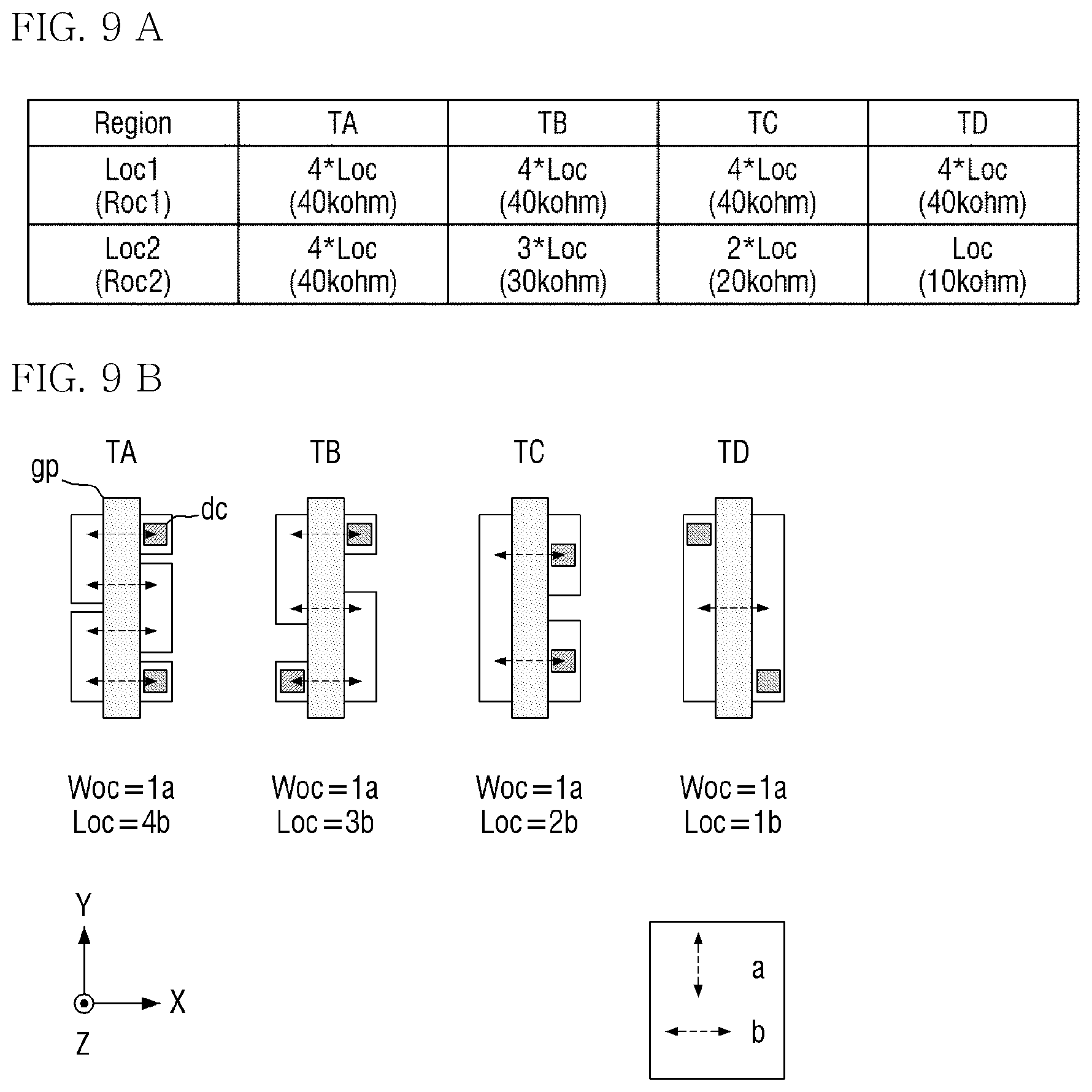 FIG. 9 A

| Region | TA | TB | TC | TD |
|---|---|---|---|---|
| Loc1 (Roc1) | 4*Loc (40kohm) | 4*Loc (40kohm) | 4*Loc (40kohm) | 4*Loc (40kohm) |
| Loc2 (Roc2) | 4*Loc (40kohm) | 3*Loc (30kohm) | 2*Loc (20kohm) | Loc (10kohm) |

FIG. 9 B

TA
gp
dc

TB

TC

TD

Woc=1a
Loc=4b

Woc=1a
Loc=3b

Woc=1a
Loc=2b

Woc=1a
Loc=1b

Y
X
Z

a
b